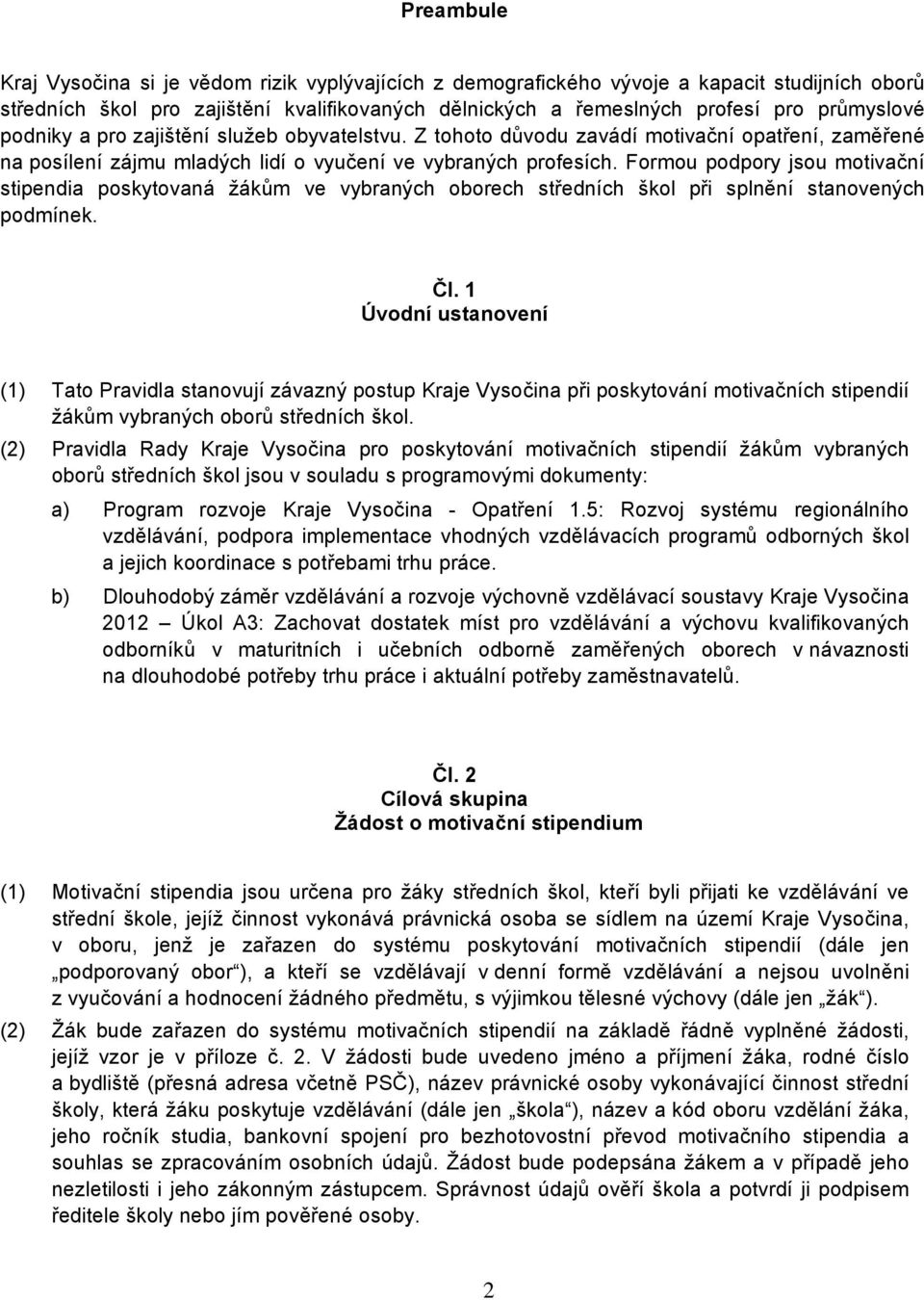 Preambule

Kraj Vysočina si je vědom rizik vyplývajících z demografického vývoje a kapacit studijních oborů středních škol pro zajištění kvalifikovaných dělnických a řemeslných profesí pro průmyslové podniky a pro zajištění služeb obyvatelstvu. Z tohoto důvodu zavádí motivační opatření, zaměřené na posílení zájmu mladých lidí o vyučení ve vybraných profesích. Formou podpory jsou motivační stipendia poskytovaná žákům ve vybraných oborech středních škol při splnění stanovených podmínek.

Čl. 1
Úvodní ustanovení

(1) Tato Pravidla stanovují závazný postup Kraje Vysočina při poskytování motivačních stipendií žákům vybraných oborů středních škol.

(2) Pravidla Rady Kraje Vysočina pro poskytování motivačních stipendií žákům vybraných oborů středních škol jsou v souladu s programovými dokumenty:

a) Program rozvoje Kraje Vysočina - Opatření 1.5: Rozvoj systému regionálního vzdělávání, podpora implementace vhodných vzdělávacích programů odborných škol a jejich koordinace s potřebami trhu práce.

b) Dlouhodobý záměr vzdělávání a rozvoje výchovně vzdělávací soustavy Kraje Vysočina 2012 – Úkol A3: Zachovat dostatek míst pro vzdělávání a výchovu kvalifikovaných odborníků v maturitních i učebních odborně zaměřených oborech v návaznosti na dlouhodobé potřeby trhu práce i aktuální potřeby zaměstnavatelů.

Čl. 2
Cílová skupina
Žádost o motivační stipendium

(1) Motivační stipendia jsou určena pro žáky středních škol, kteří byli přijati ke vzdělávání ve střední škole, jejíž činnost vykonává právnická osoba se sídlem na území Kraje Vysočina, v oboru, jenž je zařazen do systému poskytování motivačních stipendií (dále jen „podporovaný obor“), a kteří se vzdělávají v denní formě vzdělávání a nejsou uvolněni z vyučování a hodnocení žádného předmětu, s výjimkou tělesné výchovy (dále jen „žák“).

(2) Žák bude zařazen do systému motivačních stipendií na základě řádně vyplněné žádosti, jejíž vzor je v příloze č. 2. V žádosti bude uvedeno jméno a příjmení žáka, rodné číslo a bydliště (přesná adresa včetně PSČ), název právnické osoby vykonávající činnost střední školy, která žáku poskytuje vzdělávání (dále jen „škola“), název a kód oboru vzdělání žáka, jeho ročník studia, bankovní spojení pro bezhotovostní převod motivačního stipendia a souhlas se zpracováním osobních údajů. Žádost bude podepsána žákem a v případě jeho nezletilosti i jeho zákonným zástupcem. Správnost údajů ověří škola a potvrdí ji podpisem ředitele školy nebo jím pověřené osoby.

2